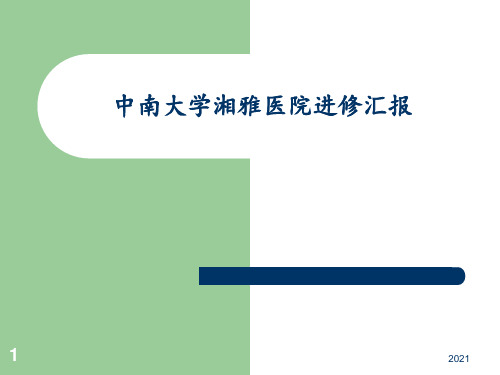 中南大学湘雅医院进修汇报

1

2021